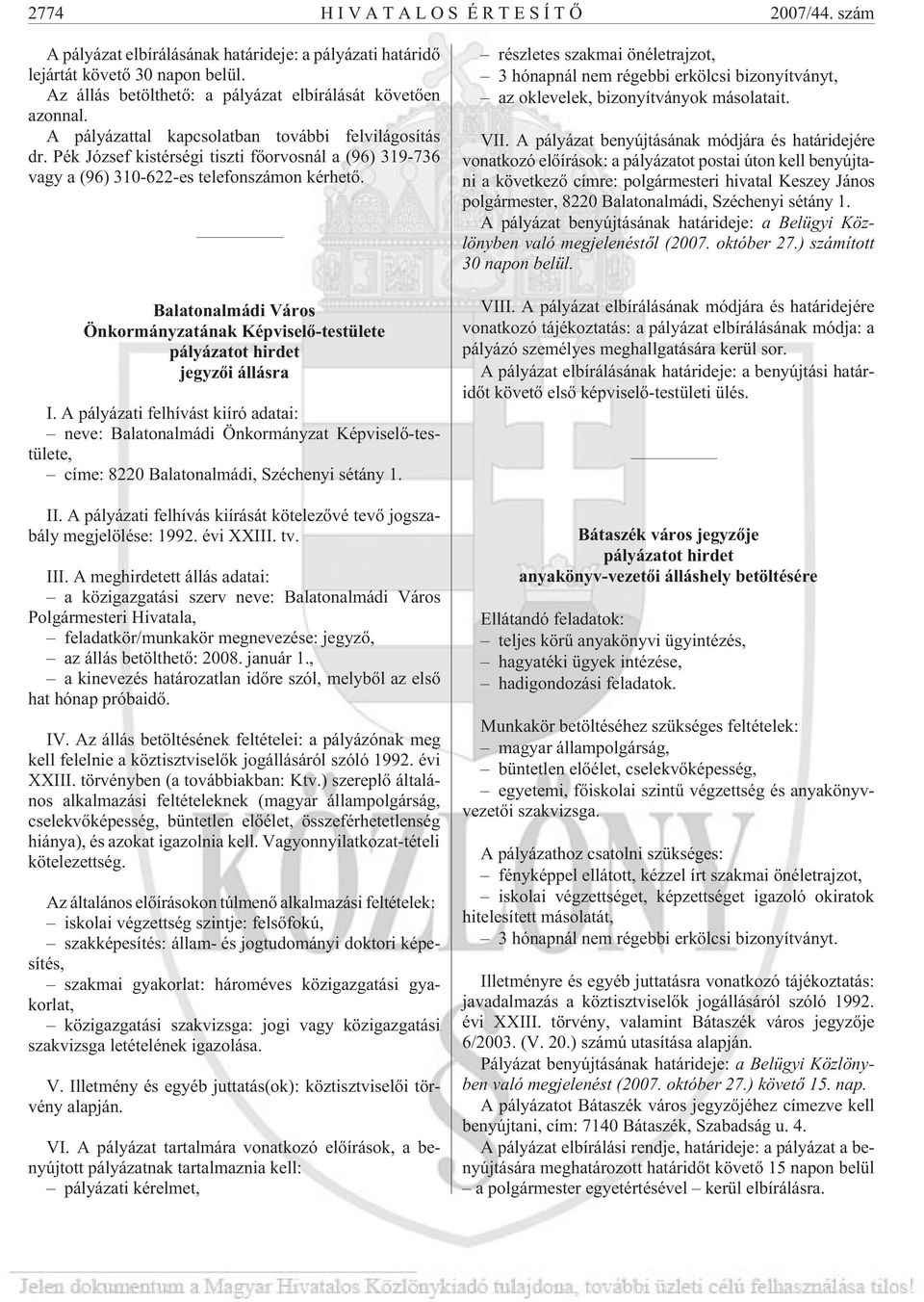 2774 HIVATALOS ÉRTESÍTŐ 2007/44. szám

A pályázat elbírálásának határideje: a pályázati határidő lejártát követő 30 napon belül.
Az állás betölthető: a pályázat elbírálását követően azonnal.
A pályázattal kapcsolatban további felvilágosítás dr. Pék József kistérségi tiszti főorvosnál a (96) 319-736 vagy a (96) 310-622-es telefonszámon kérhető.

Balatonalmádi Város Önkormányzatának Képviselő-testülete pályázatot hirdet jegyzői állásra

I. A pályázati felhívást kiíró adatai:
– neve: Balatonalmádi Önkormányzat Képviselő-testülete,
– címe: 8220 Balatonalmádi, Széchenyi sétány 1.

II. A pályázati felhívás kiírását kötelezővé tevő jogszabály megjelölése: 1992. évi XXIII. tv.

III. A meghirdetett állás adatai:
– a közigazgatási szerv neve: Balatonalmádi Város Polgármesteri Hivatala,
– feladatkör/munkakör megnevezése: jegyző,
– az állás betölthető: 2008. január 1.,
– a kinevezés határozatlan időre szól, melyből az első hat hónap próbaidő.

IV. Az állás betöltésének feltételei: a pályázónak meg kell felelnie a köztisztviselők jogállásáról szóló 1992. évi XXIII. törvényben (a továbbiakban: Ktv.) szereplő általános alkalmazási feltételeknek (magyar állampolgárság, cselekvőképesség, büntetlen előélet, összeférhetetlenség hiánya), és azokat igazolnia kell. Vagyonnyilatkozat-tételi kötelezettség.

Az általános előírásokon túlmenő alkalmazási feltételek:
– iskolai végzettség szintje: felsőfokú,
– szakképesítés: állam- és jogtudományi doktori képesítés,
– szakmai gyakorlat: hároméves közigazgatási gyakorlat,
– közigazgatási szakvizsga: jogi vagy közigazgatási szakvizsga letételének igazolása.

V. Illetmény és egyéb juttatás(ok): köztisztviselői törvény alapján.

VI. A pályázat tartalmára vonatkozó előírások, a benyújtott pályázatnak tartalmaznia kell:
– pályázati kérelmet,
– részletes szakmai önéletrajzot,
– 3 hónapnál nem régebbi erkölcsi bizonyítványt,
– az oklevelek, bizonyítványok másolatait.

VII. A pályázat benyújtásának módjára és határidejére vonatkozó előírások: a pályázatot postai úton kell benyújtani a következő címre: polgármesteri hivatal Keszey János polgármester, 8220 Balatonalmádi, Széchenyi sétány 1.
A pályázat benyújtásának határideje: a Belügyi Közlönyben való megjelenéstől (2007. október 27.) számított 30 napon belül.

VIII. A pályázat elbírálásának módjára és határidejére vonatkozó tájékoztatás: a pályázat elbírálásának módja: a pályázó személyes meghallgatására kerül sor.
A pályázat elbírálásának határideje: a benyújtási határidőt követő első képviselő-testületi ülés.

Bátaszék város jegyzője pályázatot hirdet anyakönyv-vezetői álláshely betöltésére

Ellátandó feladatok:
– teljes körű anyakönyvi ügyintézés,
– hagyatéki ügyek intézése,
– hadigondozási feladatok.

Munkakör betöltéséhez szükséges feltételek:
– magyar állampolgárság,
– büntetlen előélet, cselekvőképesség,
– egyetemi, főiskolai szintű végzettség és anyakönyvvezetői szakvizsga.

A pályázathoz csatolni szükséges:
– fényképpel ellátott, kézzel írt szakmai önéletrajzot,
– iskolai végzettséget, képzettséget igazoló okiratok hitelesített másolatát,
– 3 hónapnál nem régebbi erkölcsi bizonyítványt.

Illetményre és egyéb juttatásra vonatkozó tájékoztatás: javadalmazás a köztisztviselők jogállásáról szóló 1992. évi XXIII. törvény, valamint Bátaszék város jegyzője 6/2003. (V. 20.) számú utasítása alapján.
Pályázat benyújtásának határideje: a Belügyi Közlönyben való megjelenést (2007. október 27.) követő 15. nap.
A pályázatot Bátaszék város jegyzőjéhez címezve kell benyújtani, cím: 7140 Bátaszék, Szabadság u. 4.
A pályázat elbírálási rendje, határideje: a pályázat a benyújtására meghatározott határidőt követő 15 napon belül – a polgármester egyetértésével – kerül elbírálásra.

Jelen dokumentum a Magyar Hivatalos Közlönykiadó tulajdona, további üzleti célú felhasználása tilos!